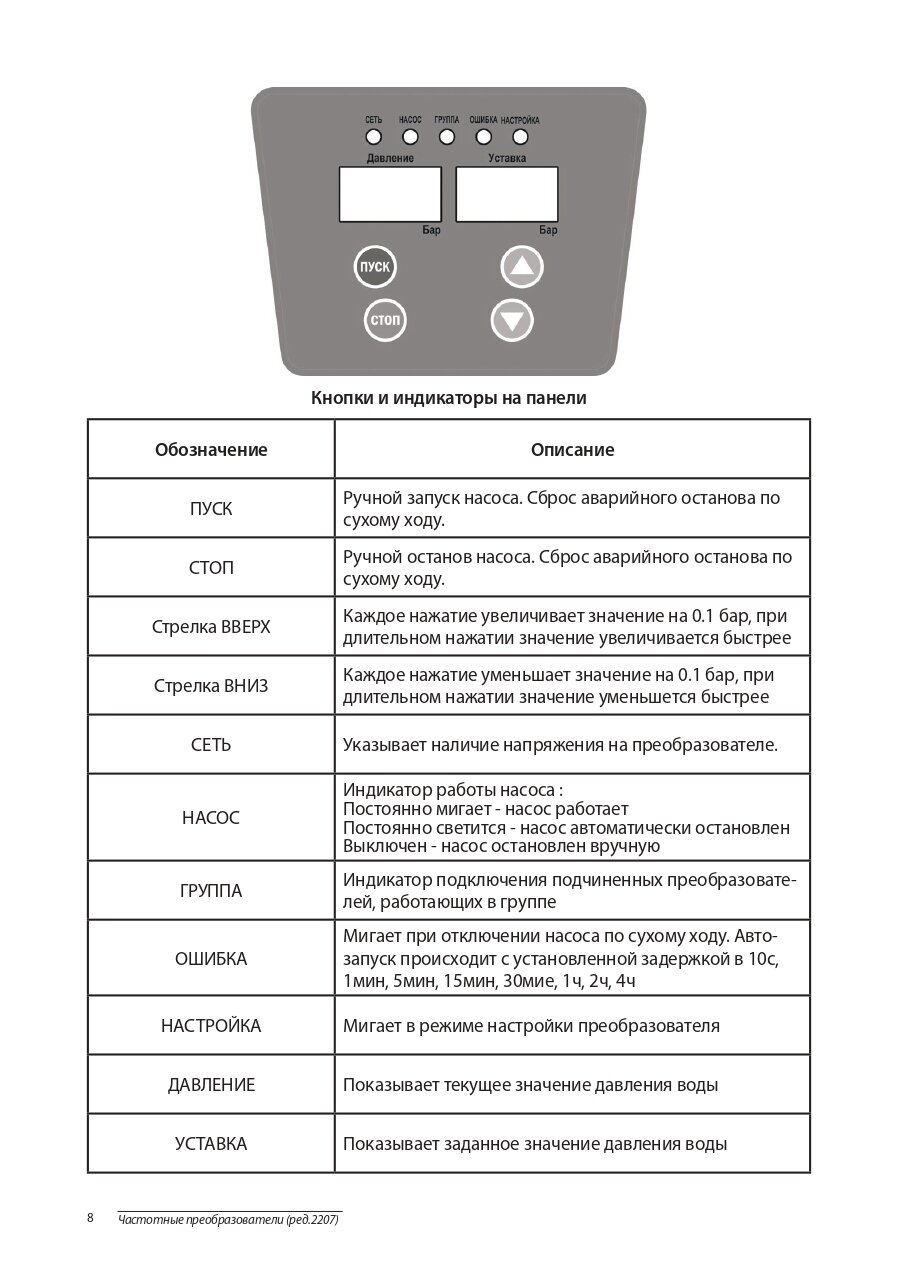 СЕТЬ НАСОС ГРУППА ОШИБКА НАСТРОЙКА

Давление Уставка

Бар Бар

ПУСК

СТОП

Кнопки и индикаторы на панели

| Обозначение | Описание |
|---|---|
| ПУСК | Ручной запуск насоса. Сброс аварийного останова по сухому ходу. |
| СТОП | Ручной останов насоса. Сброс аварийного останова по сухому ходу. |
| Стрелка ВВЕРХ | Каждое нажатие увеличивает значение на 0.1 бар, при длительном нажатии значение увеличивается быстрее |
| Стрелка ВНИЗ | Каждое нажатие уменьшает значение на 0.1 бар, при длительном нажатии значение уменьшется быстрее |
| СЕТЬ | Указывает наличие напряжения на преобразователе. |
| НАСОС | Индикатор работы насоса : Постоянно мигает - насос работает Постоянно светится - насос автоматически остановлен Выключен - насос остановлен вручную |
| ГРУППА | Индикатор подключения подчиненных преобразователей, работающих в группе |
| ОШИБКА | Мигает при отключении насоса по сухому ходу. Автозапуск происходит с установленной задержкой в 10с, 1мин, 5мин, 15мин, 30мие, 1ч, 2ч, 4ч |
| НАСТРОЙКА | Мигает в режиме настройки преобразователя |
| ДАВЛЕНИЕ | Показывает текущее значение давления воды |
| УСТАВКА | Показывает заданное значение давления воды |

8 Частотные преобразователи (ред.2207)